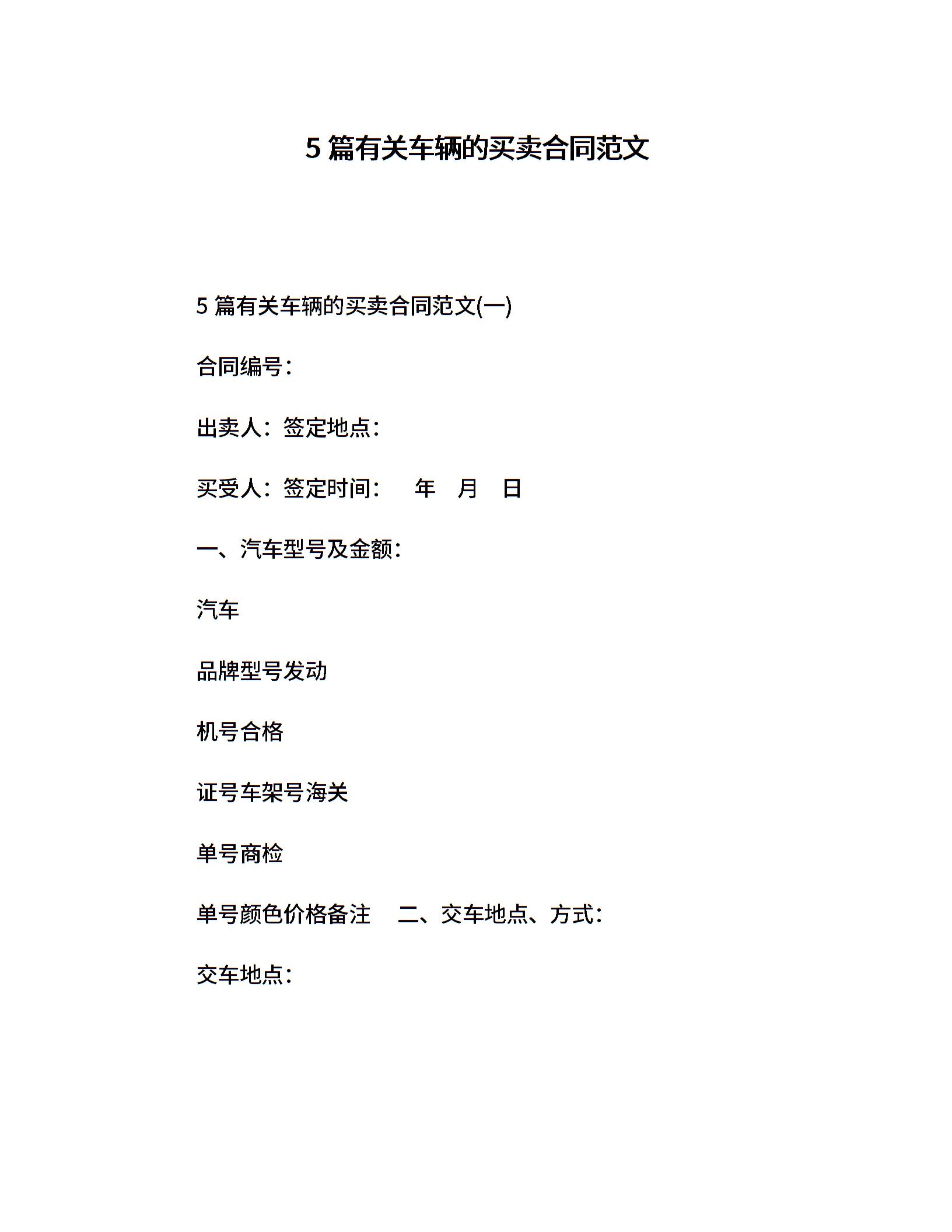 5 篇有关车辆的买卖合同范文

5 篇有关车辆的买卖合同范文(一)

合同编号：

出卖人：签定地点：

买受人：签定时间：　年　月　日

一、汽车型号及金额：

汽车

品牌型号发动

机号合格

证号车架号海关

单号商检

单号颜色价格备注　二、交车地点、方式：

交车地点：